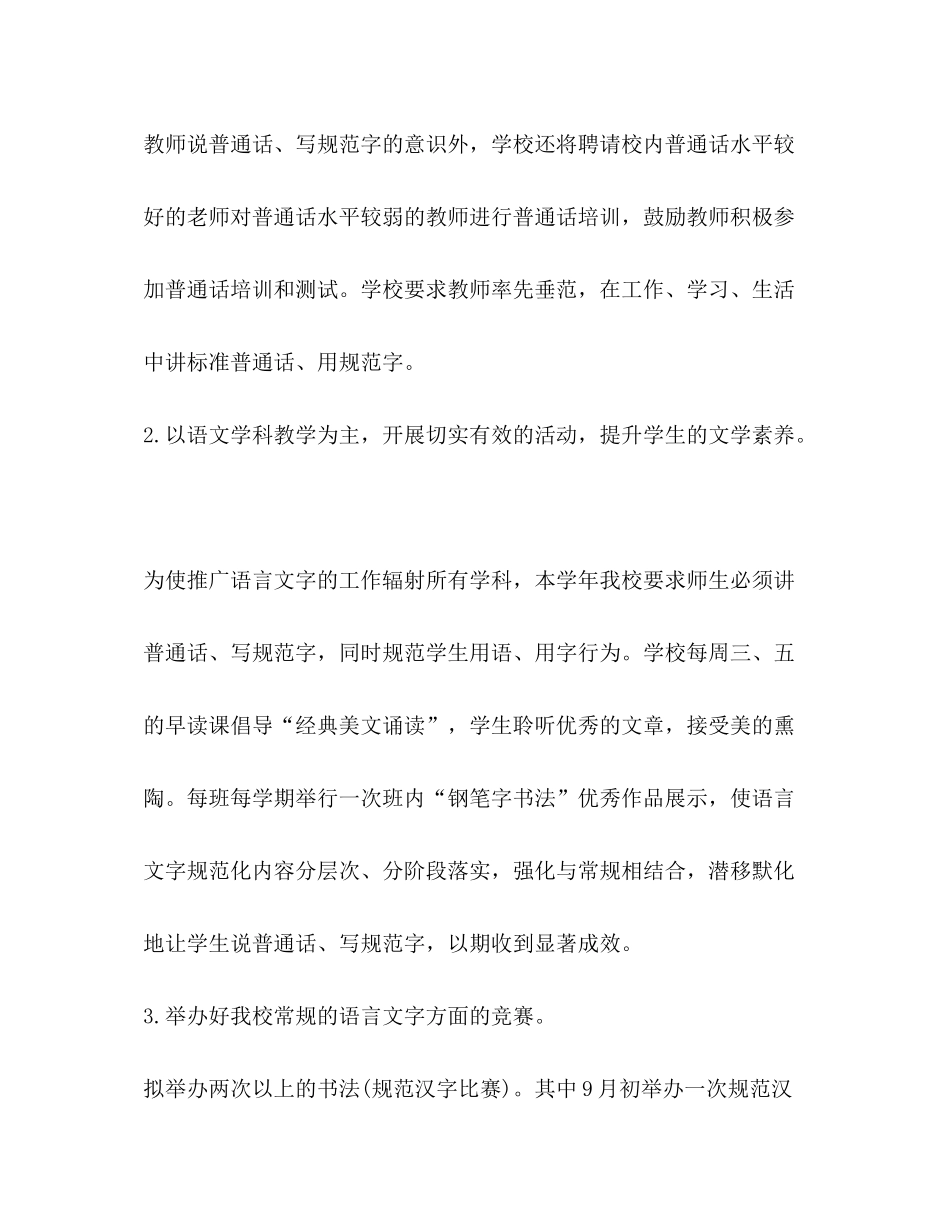 教师说普通话、写规范字的意识外，学校还将聘请校内普通话水平较好的老师对普通话水平较弱的教师进行普通话培训，鼓励教师积极参加普通话培训和测试。学校要求教师率先垂范，在工作、学习、生活中讲标准普通话、用规范字。

2.以语文学科教学为主，开展切实有效的活动，提升学生的文学素养。

为使推广语言文字的工作辐射所有学科，本学年我校要求师生必须讲普通话、写规范字，同时规范学生用语、用字行为。学校每周三、五的早读课倡导“经典美文诵读”，学生聆听优秀的文章，接受美的熏陶。每班每学期举行一次班内“钢笔字书法”优秀作品展示，使语言文字规范化内容分层次、分阶段落实，强化与常规相结合，潜移默化地让学生说普通话、写规范字，以期收到显著成效。

3.举办好我校常规的语言文字方面的竞赛。

拟举办两次以上的书法(规范汉字比赛)。其中9月初举办一次规范汉